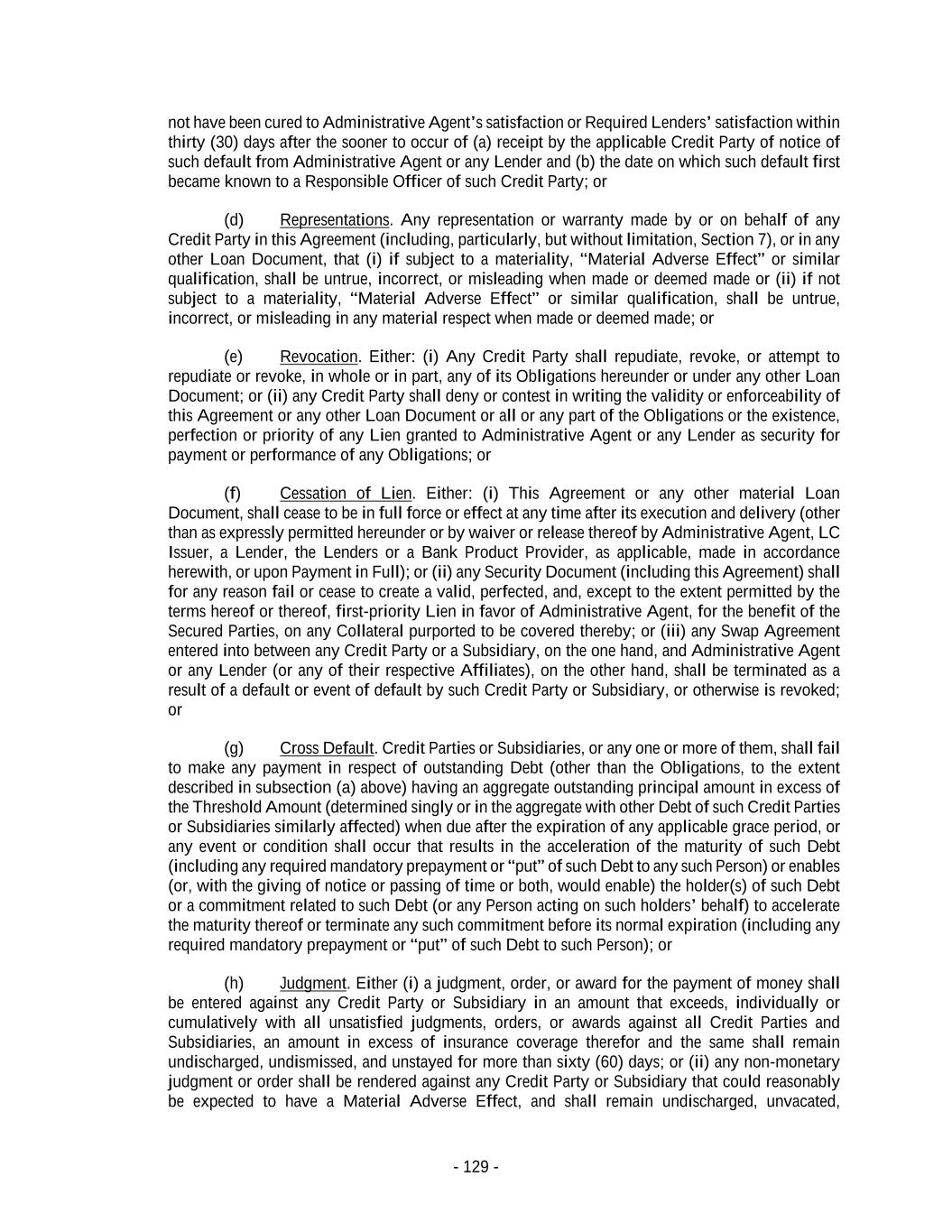 not have been cured to Administrative Agent's satisfaction or Required Lenders' satisfaction within thirty (30) days after the sooner to occur of (a) receipt by the applicable Credit Party of notice of such default from Administrative Agent or any Lender and (b) the date on which such default first became known to a Responsible Officer of such Credit Party; or

(d) Representations. Any representation or warranty made by or on behalf of any Credit Party in this Agreement (including, particularly, but without limitation, Section 7), or in any other Loan Document, that (i) if subject to a materiality, "Material Adverse Effect" or similar qualification, shall be untrue, incorrect, or misleading when made or deemed made or (ii) if not subject to a materiality, "Material Adverse Effect" or similar qualification, shall be untrue, incorrect, or misleading in any material respect when made or deemed made; or

(e) Revocation. Either: (i) Any Credit Party shall repudiate, revoke, or attempt to repudiate or revoke, in whole or in part, any of its Obligations hereunder or under any other Loan Document; or (ii) any Credit Party shall deny or contest in writing the validity or enforceability of this Agreement or any other Loan Document or all or any part of the Obligations or the existence, perfection or priority of any Lien granted to Administrative Agent or any Lender as security for payment or performance of any Obligations; or

(f) Cessation of Lien. Either: (i) This Agreement or any other material Loan Document, shall cease to be in full force or effect at any time after its execution and delivery (other than as expressly permitted hereunder or by waiver or release thereof by Administrative Agent, LC Issuer, a Lender, the Lenders or a Bank Product Provider, as applicable, made in accordance herewith, or upon Payment in Full); or (ii) any Security Document (including this Agreement) shall for any reason fail or cease to create a valid, perfected, and, except to the extent permitted by the terms hereof or thereof, first-priority Lien in favor of Administrative Agent, for the benefit of the Secured Parties, on any Collateral purported to be covered thereby; or (iii) any Swap Agreement entered into between any Credit Party or a Subsidiary, on the one hand, and Administrative Agent or any Lender (or any of their respective Affiliates), on the other hand, shall be terminated as a result of a default or event of default by such Credit Party or Subsidiary, or otherwise is revoked; or

(g) Cross Default. Credit Parties or Subsidiaries, or any one or more of them, shall fail to make any payment in respect of outstanding Debt (other than the Obligations, to the extent described in subsection (a) above) having an aggregate outstanding principal amount in excess of the Threshold Amount (determined singly or in the aggregate with other Debt of such Credit Parties or Subsidiaries similarly affected) when due after the expiration of any applicable grace period, or any event or condition shall occur that results in the acceleration of the maturity of such Debt (including any required mandatory prepayment or "put" of such Debt to any such Person) or enables (or, with the giving of notice or passing of time or both, would enable) the holder(s) of such Debt or a commitment related to such Debt (or any Person acting on such holders' behalf) to accelerate the maturity thereof or terminate any such commitment before its normal expiration (including any required mandatory prepayment or "put" of such Debt to such Person); or

(h) Judgment. Either (i) a judgment, order, or award for the payment of money shall be entered against any Credit Party or Subsidiary in an amount that exceeds, individually or cumulatively with all unsatisfied judgments, orders, or awards against all Credit Parties and Subsidiaries, an amount in excess of insurance coverage therefor and the same shall remain undischarged, undismissed, and unstayed for more than sixty (60) days; or (ii) any non-monetary judgment or order shall be rendered against any Credit Party or Subsidiary that could reasonably be expected to have a Material Adverse Effect, and shall remain undischarged, unvacated,

- 129 -